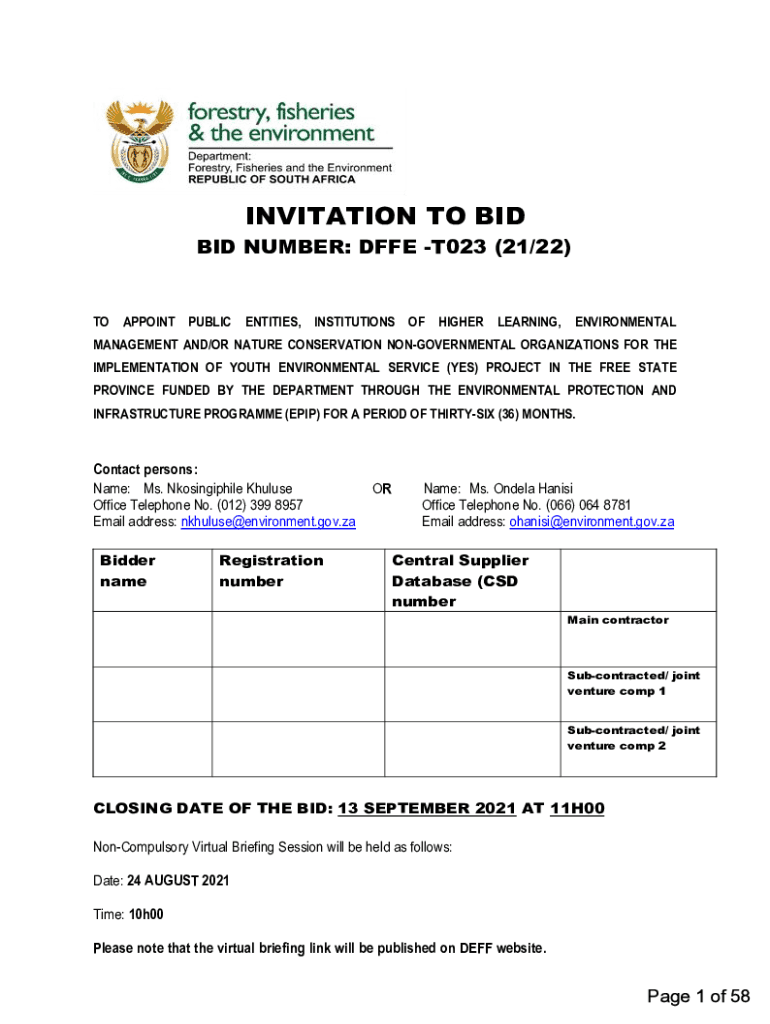 forestry, fisheries & the environment

Department:
Forestry, Fisheries and the Environment
REPUBLIC OF SOUTH AFRICA

INVITATION TO BID

BID NUMBER: DFFE -T023 (21/22)

TO APPOINT PUBLIC ENTITIES, INSTITUTIONS OF HIGHER LEARNING, ENVIRONMENTAL MANAGEMENT AND/OR NATURE CONSERVATION NON-GOVERNMENTAL ORGANIZATIONS FOR THE IMPLEMENTATION OF YOUTH ENVIRONMENTAL SERVICE (YES) PROJECT IN THE FREE STATE PROVINCE FUNDED BY THE DEPARTMENT THROUGH THE ENVIRONMENTAL PROTECTION AND INFRASTRUCTURE PROGRAMME (EPIP) FOR A PERIOD OF THIRTY-SIX (36) MONTHS.

Contact persons:
Name: Ms. Nkosingiphile Khuluse
Office Telephone No. (012) 399 8957
Email address: nkhuluse@environment.gov.za

OR

Name: Ms. Ondela Hanisi
Office Telephone No. (066) 064 8781
Email address: ohanisi@environment.gov.za

| Bidder name | Registration number | Central Supplier Database (CSD number | |
|---|---|---|---|
| | | | Main contractor |
| | | | Sub-contracted/ joint venture comp 1 |
| | | | Sub-contracted/ joint venture comp 2 |

CLOSING DATE OF THE BID: 13 SEPTEMBER 2021 AT 11H00

Non-Compulsory Virtual Briefing Session will be held as follows:

Date: 24 AUGUST 2021

Time: 10h00

Please note that the virtual briefing link will be published on DEFF website.

Page 1 of 58